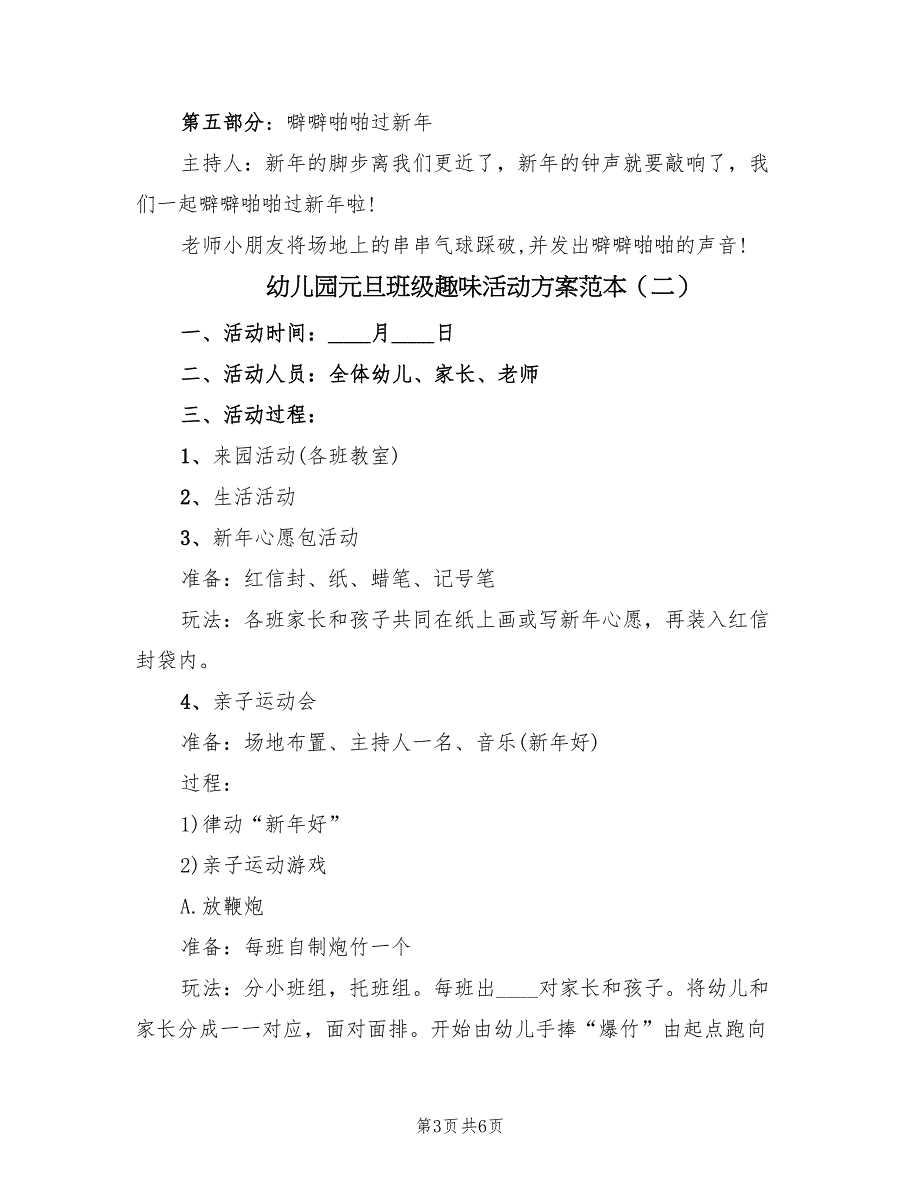 第五部分：噼噼啪啪过新年

主持人：新年的脚步离我们更近了，新年的钟声就要敲响了，我们一起噼噼啪啪过新年啦!

老师小朋友将场地上的串串气球踩破,并发出噼噼啪啪的声音!

幼儿园元旦班级趣味活动方案范本（二）

一、活动时间：____月____日

二、活动人员：全体幼儿、家长、老师

三、活动过程：

1、来园活动(各班教室)

2、生活活动

3、新年心愿包活动

准备：红信封、纸、蜡笔、记号笔

玩法：各班家长和孩子共同在纸上画或写新年心愿，再装入红信封袋内。

4、亲子运动会

准备：场地布置、主持人一名、音乐(新年好)

过程：

1)律动“新年好”

2)亲子运动游戏

A.放鞭炮

准备：每班自制炮竹一个

玩法：分小班组，托班组。每班出____对家长和孩子。将幼儿和家长分成一一对应，面对面排。开始由幼儿手捧“爆竹”由起点跑向

第3页 共6页